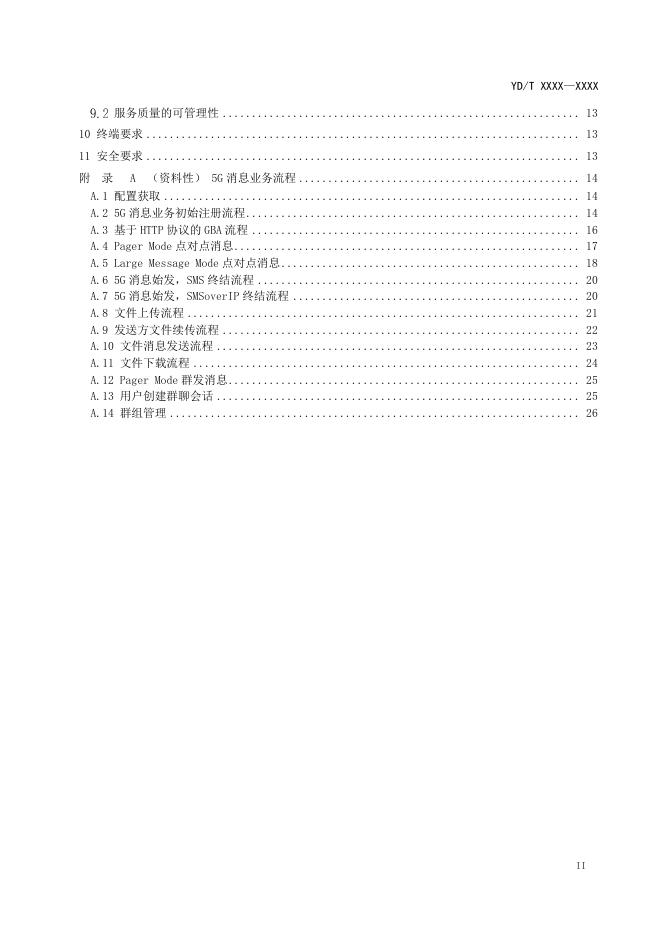 YD/T XXXX—XXXX

9.2 服务质量的可管理性 13
10 终端要求 13
11 安全要求 13
附 录 A （资料性） 5G消息业务流程 14
A.1 配置获取 14
A.2 5G消息业务初始注册流程 14
A.3 基于HTTP协议的GBA流程 16
A.4 Pager Mode点对点消息 17
A.5 Large Message Mode点对点消息 18
A.6 5G消息始发，SMS终结流程 20
A.7 5G消息始发，SMSoverIP终结流程 20
A.8 文件上传流程 21
A.9 发送方文件续传流程 22
A.10 文件消息发送流程 23
A.11 文件下载流程 24
A.12 Pager Mode群发消息 25
A.13 用户创建群聊会话 25
A.14 群组管理 26

II